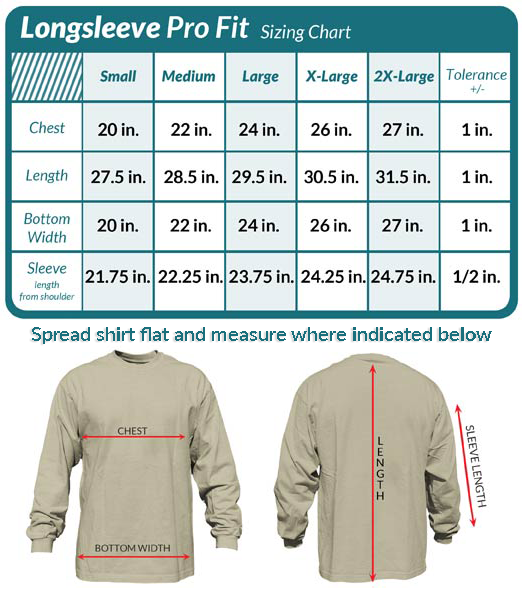 Longsleeve Pro Fit Sizing Chart

| | Small | Medium | Large | X-Large | 2X-Large | Tolerance +/- |
|---|---|---|---|---|---|---|
| Chest | 20 in. | 22 in. | 24 in. | 26 in. | 27 in. | 1 in. |
| Length | 27.5 in. | 28.5 in. | 29.5 in. | 30.5 in. | 31.5 in. | 1 in. |
| Bottom Width | 20 in. | 22 in. | 24 in. | 26 in. | 27 in. | 1 in. |
| Sleeve length from shoulder | 21.75 in. | 22.25 in. | 23.75 in. | 24.25 in. | 24.75 in. | 1/2 in. |

Spread shirt flat and measure where indicated below

CHEST

BOTTOM WIDTH

LENGTH

SLEEVE LENGTH